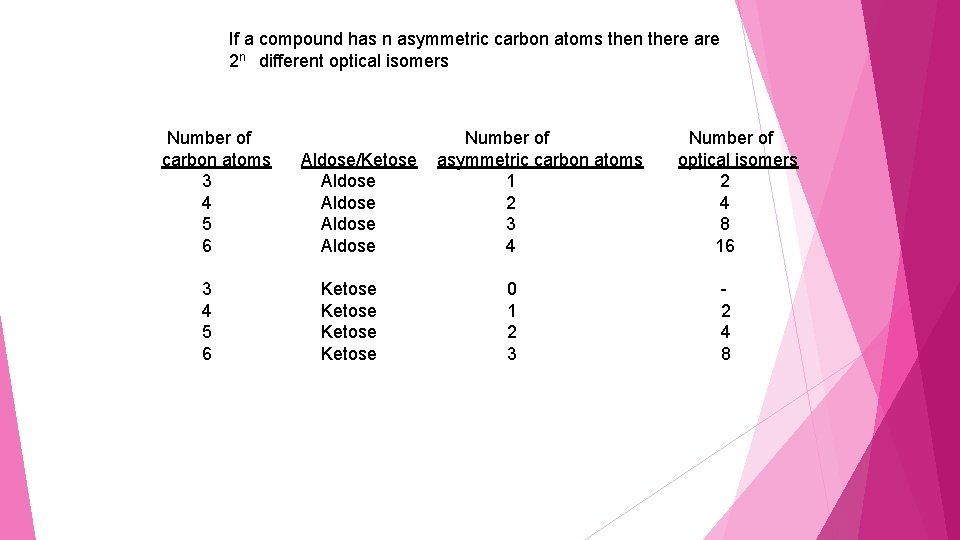 If a compound has n asymmetric carbon atoms then there are $2^n$ different optical isomers

| Number of carbon atoms | Aldose/Ketose | Number of asymmetric carbon atoms | Number of optical isomers |
|---|---|---|---|
| 3 | Aldose | 1 | 2 |
| 4 | Aldose | 2 | 4 |
| 5 | Aldose | 3 | 8 |
| 6 | Aldose | 4 | 16 |
| 3 | Ketose | 0 | - |
| 4 | Ketose | 1 | 2 |
| 5 | Ketose | 2 | 4 |
| 6 | Ketose | 3 | 8 |